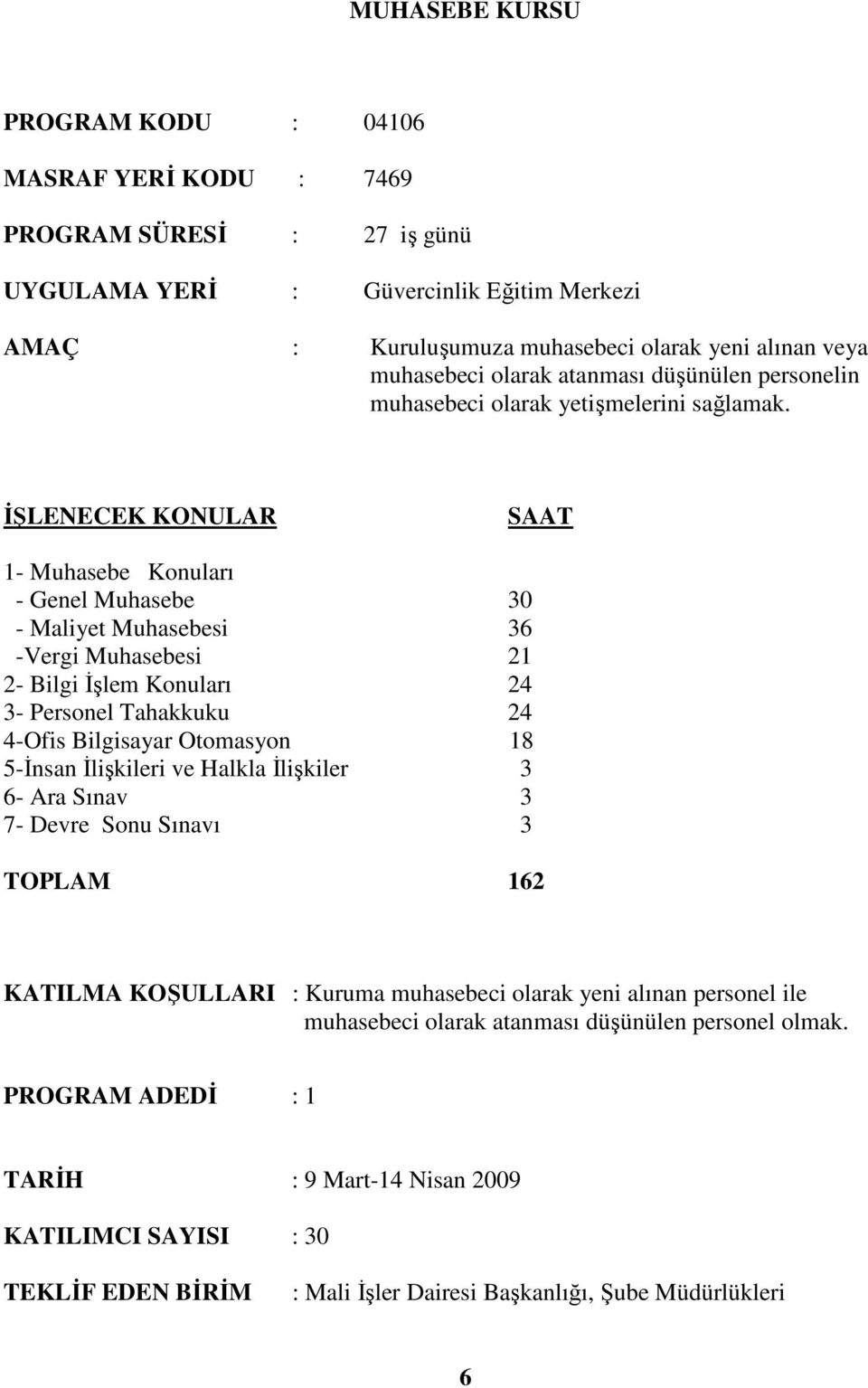 MUHASEBE KURSU

PROGRAM KODU : 04106

MASRAF YERİ KODU : 7469

PROGRAM SÜRESİ : 27 iş günü

UYGULAMA YERİ : Güvercinlik Eğitim Merkezi

AMAÇ : Kuruluşumuza muhasebeci olarak yeni alınan veya muhasebeci olarak atanması düşünülen personelin muhasebeci olarak yetişmelerini sağlamak.

| İŞLENECEK KONULAR | SAAT |
|---|---|
| 1- Muhasebe Konuları | |
| - Genel Muhasebe | 30 |
| - Maliyet Muhasebesi | 36 |
| -Vergi Muhasebesi | 21 |
| 2- Bilgi İşlem Konuları | 24 |
| 3- Personel Tahakkuku | 24 |
| 4-Ofis Bilgisayar Otomasyon | 18 |
| 5-İnsan İlişkileri ve Halkla İlişkiler | 3 |
| 6- Ara Sınav | 3 |
| 7- Devre Sonu Sınavı | 3 |
| TOPLAM | 162 |

KATILMA KOŞULLARI : Kuruma muhasebeci olarak yeni alınan personel ile muhasebeci olarak atanması düşünülen personel olmak.

PROGRAM ADEDİ : 1

TARİH : 9 Mart-14 Nisan 2009

KATILIMCI SAYISI : 30

TEKLİF EDEN BİRİM : Mali İşler Dairesi Başkanlığı, Şube Müdürlükleri

6